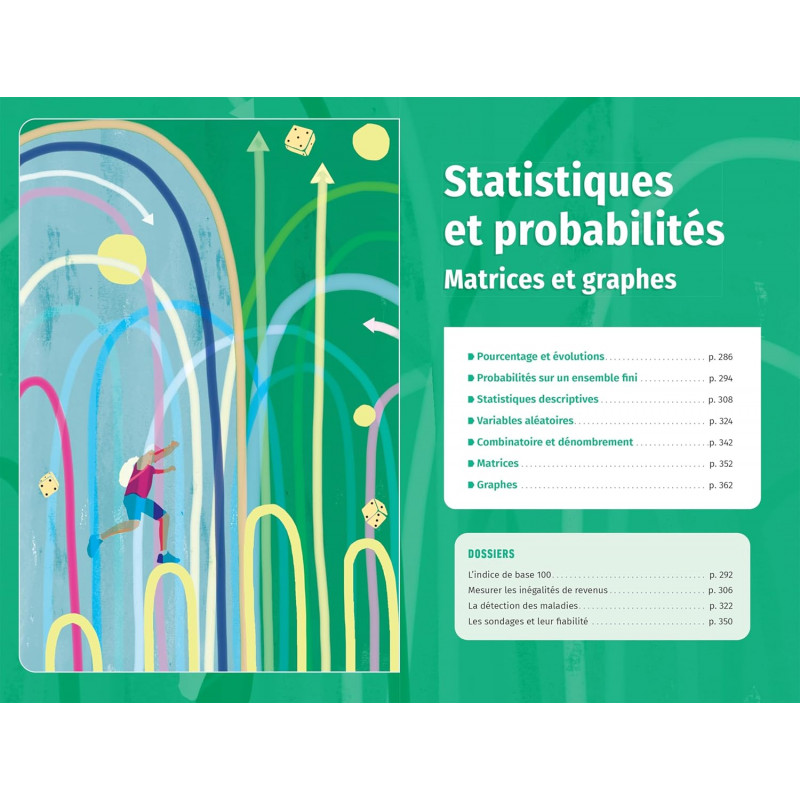 Statistiques et probabilités

Matrices et graphes

Pourcentage et évolutions p. 286
Probabilités sur un ensemble fini p. 294
Statistiques descriptives p. 308
Variables aléatoires p. 324
Combinatoire et dénombrement p. 342
Matrices p. 352
Graphes p. 362

DOSSIERS

L'indice de base 100 p. 292
Mesurer les inégalités de revenus p. 306
La détection des maladies p. 322
Les sondages et leur fiabilité p. 350